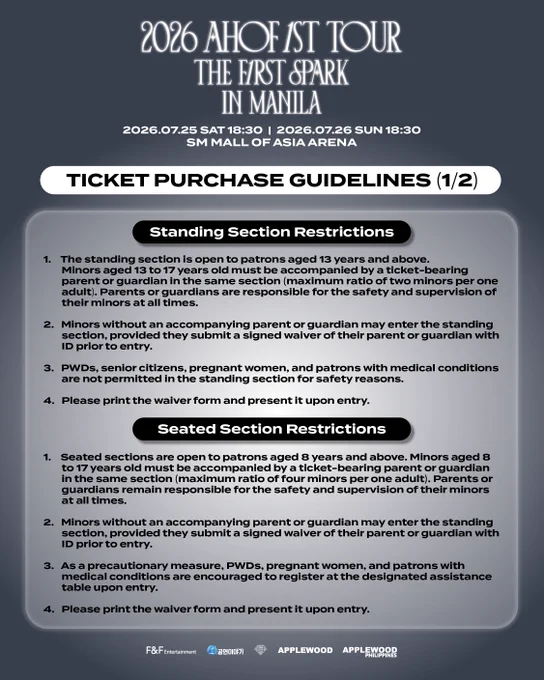 2026 AHOF 1ST TOUR
THE FIRST SPARK
IN MANILA

2026.07.25 SAT 18:30 | 2026.07.26 SUN 18:30
SM MALL OF ASIA ARENA

TICKET PURCHASE GUIDELINES (1/2)

Standing Section Restrictions

1. The standing section is open to patrons aged 13 years and above. Minors aged 13 to 17 years old must be accompanied by a ticket-bearing parent or guardian in the same section (maximum ratio of two minors per one adult). Parents or guardians are responsible for the safety and supervision of their minors at all times.

2. Minors without an accompanying parent or guardian may enter the standing section, provided they submit a signed waiver of their parent or guardian with ID prior to entry.

3. PWDs, senior citizens, pregnant women, and patrons with medical conditions are not permitted in the standing section for safety reasons.

4. Please print the waiver form and present it upon entry.

Seated Section Restrictions

1. Seated sections are open to patrons aged 8 years and above. Minors aged 8 to 17 years old must be accompanied by a ticket-bearing parent or guardian in the same section (maximum ratio of four minors per one adult). Parents or guardians remain responsible for the safety and supervision of their minors at all times.

2. Minors without an accompanying parent or guardian may enter the standing section, provided they submit a signed waiver of their parent or guardian with ID prior to entry.

3. As a precautionary measure, PWDs, pregnant women, and patrons with medical conditions are encouraged to register at the designated assistance table upon entry.

4. Please print the waiver form and present it upon entry.

F&F Entertainment 공연이야기 APPLEWOOD APPLEWOOD PHILIPPINES